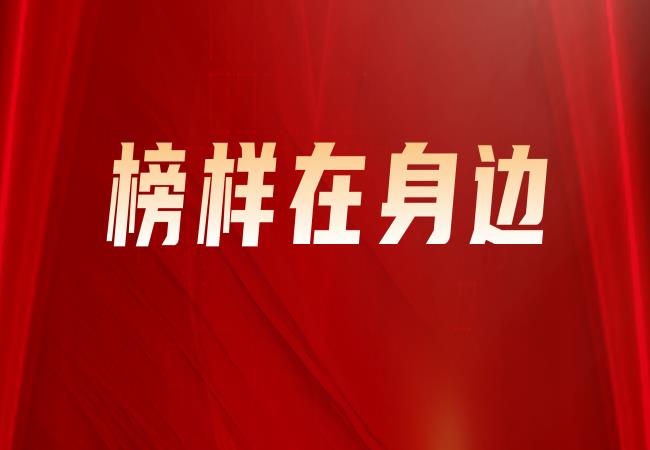 榜样在身边